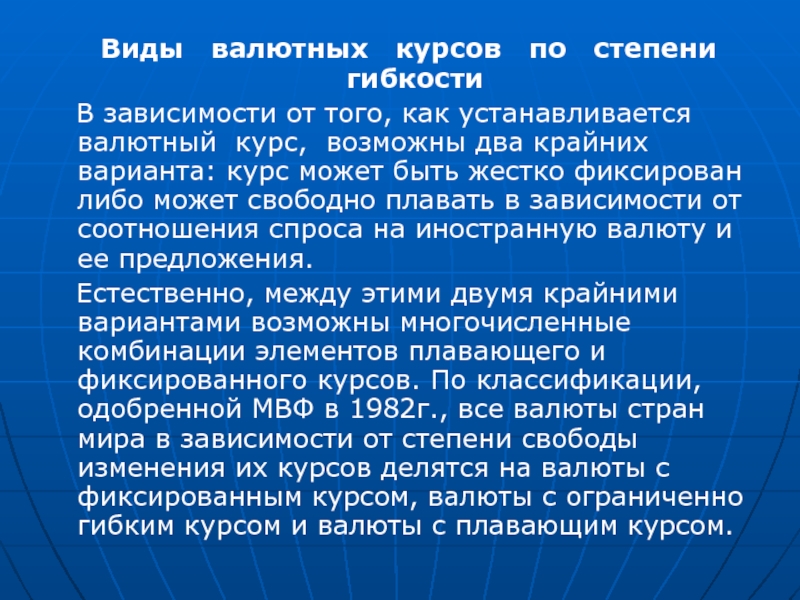 Виды валютных курсов по степени гибкости

В зависимости от того, как устанавливается валютный курс, возможны два крайних варианта: курс может быть жестко фиксирован либо может свободно плавать в зависимости от соотношения спроса на иностранную валюту и ее предложения.

Естественно, между этими двумя крайними вариантами возможны многочисленные комбинации элементов плавающего и фиксированного курсов. По классификации, одобренной МВФ в 1982г., все валюты стран мира в зависимости от степени свободы изменения их курсов делятся на валюты с фиксированным курсом, валюты с ограниченно гибким курсом и валюты с плавающим курсом.